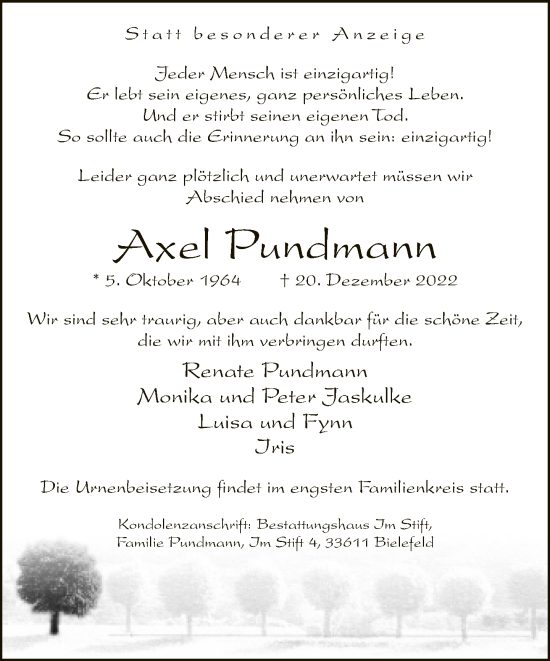 Statt besonderer Anzeige

Jeder Mensch ist einzigartig!
Er lebt sein eigenes, ganz persönliches Leben.
Und er stirbt seinen eigenen Tod.
So sollte auch die Erinnerung an ihn sein: einzigartig!

Leider ganz plötzlich und unerwartet müssen wir Abschied nehmen von

Axel Pundmann

* 5. Oktober 1964 † 20. Dezember 2022

Wir sind sehr traurig, aber auch dankbar für die schöne Zeit, die wir mit ihm verbringen durften.

Renate Pundmann
Monika und Peter Jaskulke
Luisa und Fynn
Iris

Die Urnenbeisetzung findet im engsten Familienkreis statt.

Kondolenzanschrift: Bestattungshaus Im Stift,
Familie Pundmann, Im Stift 4, 33611 Bielefeld